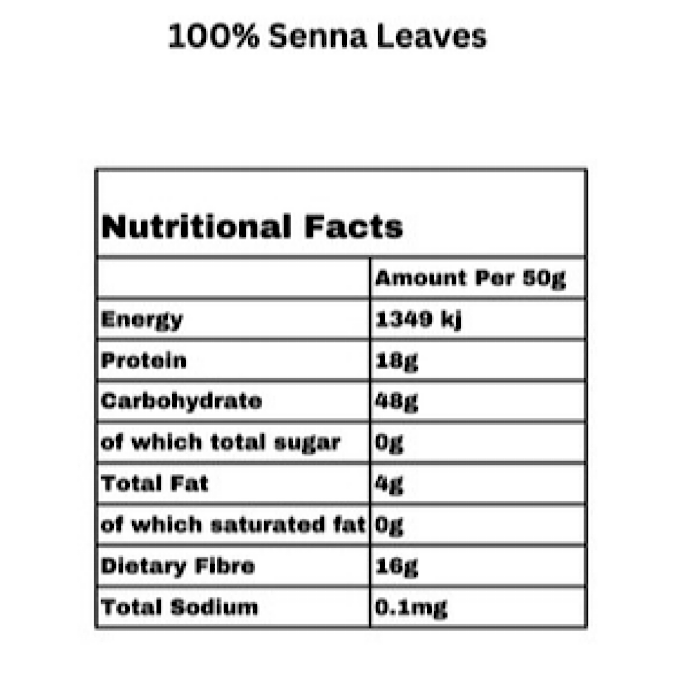 100% Senna Leaves

Nutritional Facts

| | Amount Per 50g |
|---|---|
| Energy | 1349 kj |
| Protein | 18g |
| Carbohydrate | 48g |
| of which total sugar | 0g |
| Total Fat | 4g |
| of which saturated fat | 0g |
| Dietary Fibre | 16g |
| Total Sodium | 0.1mg |